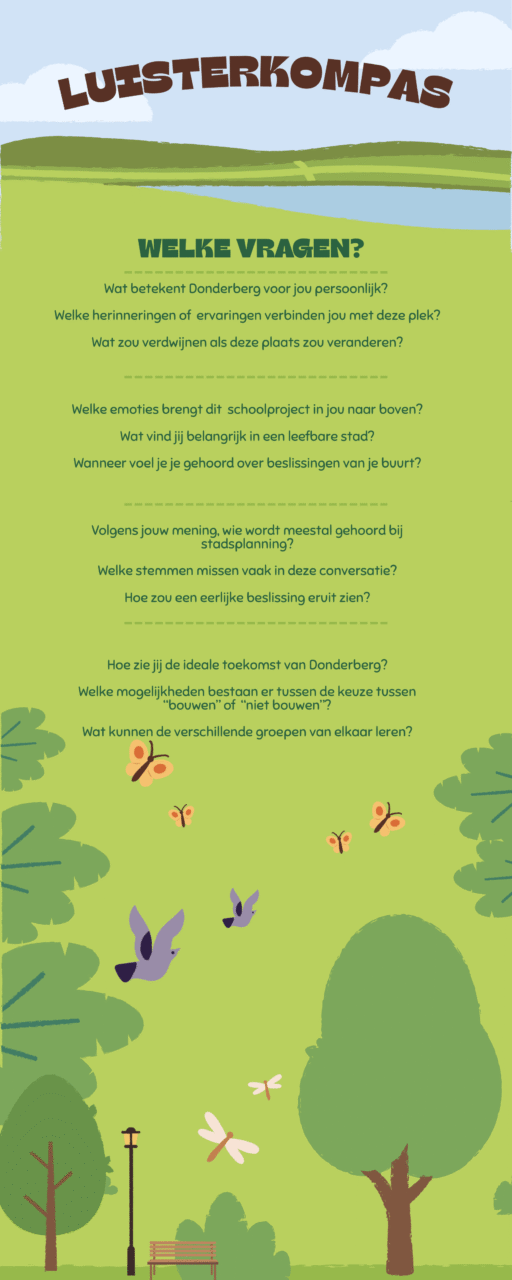 LUISTERKOMPAS

WELKE VRAGEN?

Wat betekent Donderberg voor jou persoonlijk?

Welke herinneringen of ervaringen verbinden jou met deze plek?

Wat zou verdwijnen als deze plaats zou veranderen?

Welke emoties brengt dit schoolproject in jou naar boven?

Wat vind jij belangrijk in een leefbare stad?

Wanneer voel je je gehoord over beslissingen van je buurt?

Volgens jouw mening, wie wordt meestal gehoord bij stadsplanning?

Welke stemmen missen vaak in deze conversatie?

Hoe zou een eerlijke beslissing eruit zien?

Hoe zie jij de ideale toekomst van Donderberg?

Welke mogelijkheden bestaan er tussen de keuze tussen "bouwen" of "niet bouwen"?

Wat kunnen de verschillende groepen van elkaar leren?